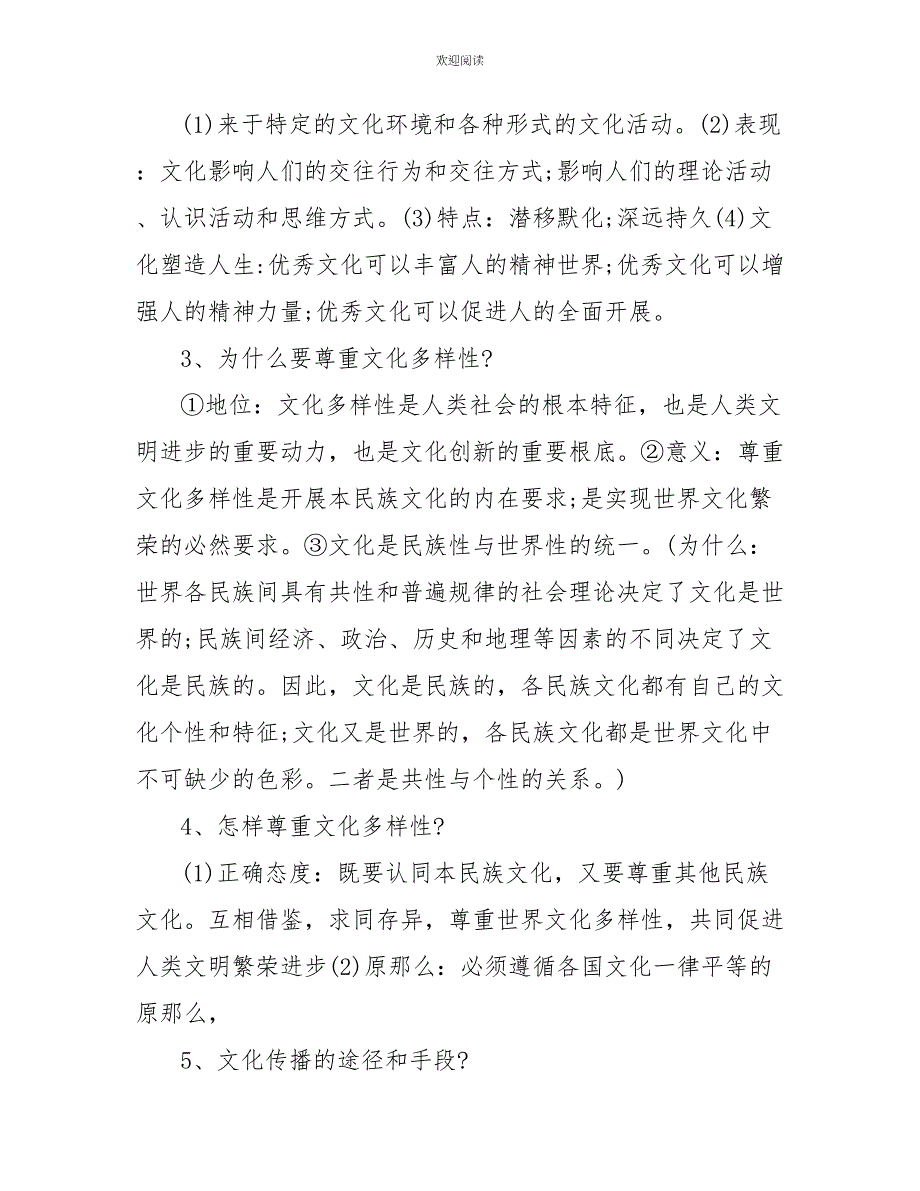 欢迎阅读

(1)来于特定的文化环境和各种形式的文化活动。(2)表现：文化影响人们的交往行为和交往方式;影响人们的理论活动、认识活动和思维方式。(3)特点：潜移默化;深远持久(4)文化塑造人生:优秀文化可以丰富人的精神世界;优秀文化可以增强人的精神力量;优秀文化可以促进人的全面开展。

3、为什么要尊重文化多样性?

①地位：文化多样性是人类社会的根本特征，也是人类文明进步的重要动力，也是文化创新的重要根底。②意义：尊重文化多样性是开展本民族文化的内在要求;是实现世界文化繁荣的必然要求。③文化是民族性与世界性的统一。(为什么：世界各民族间具有共性和普遍规律的社会理论决定了文化是世界的;民族间经济、政治、历史和地理等因素的不同决定了文化是民族的。因此，文化是民族的，各民族文化都有自己的文化个性和特征;文化又是世界的，各民族文化都是世界文化中不可缺少的色彩。二者是共性与个性的关系。)

4、怎样尊重文化多样性?

(1)正确态度：既要认同本民族文化，又要尊重其他民族文化。互相借鉴，求同存异，尊重世界文化多样性，共同促进人类文明繁荣进步(2)原那么：必须遵循各国文化一律平等的原那么，

5、文化传播的途径和手段?